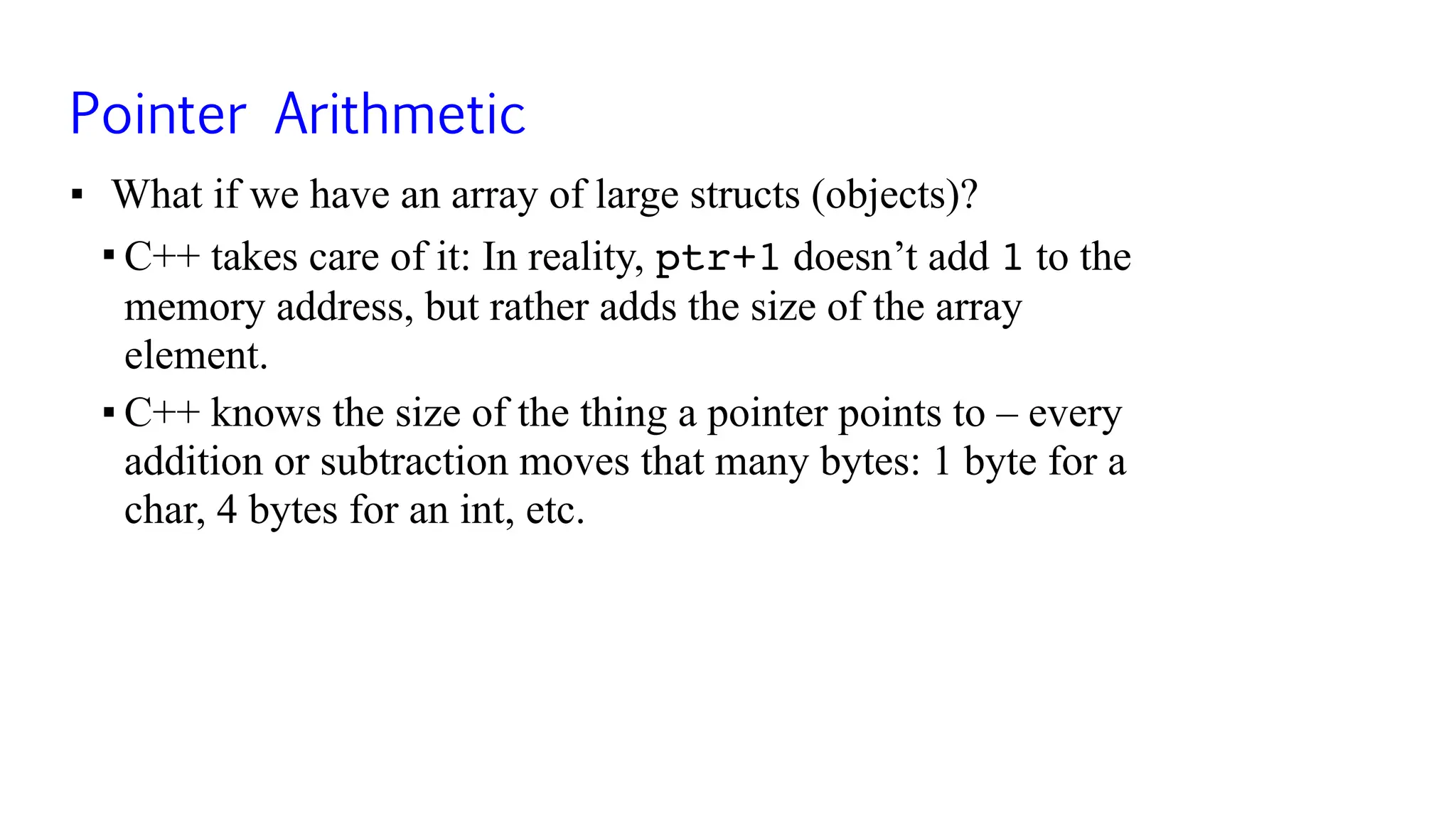 Pointer Arithmetic

▪ What if we have an array of large structs (objects)?

▪ C++ takes care of it: In reality, ptr+1 doesn’t add 1 to the memory address, but rather adds the size of the array element.

▪ C++ knows the size of the thing a pointer points to – every addition or subtraction moves that many bytes: 1 byte for a char, 4 bytes for an int, etc.